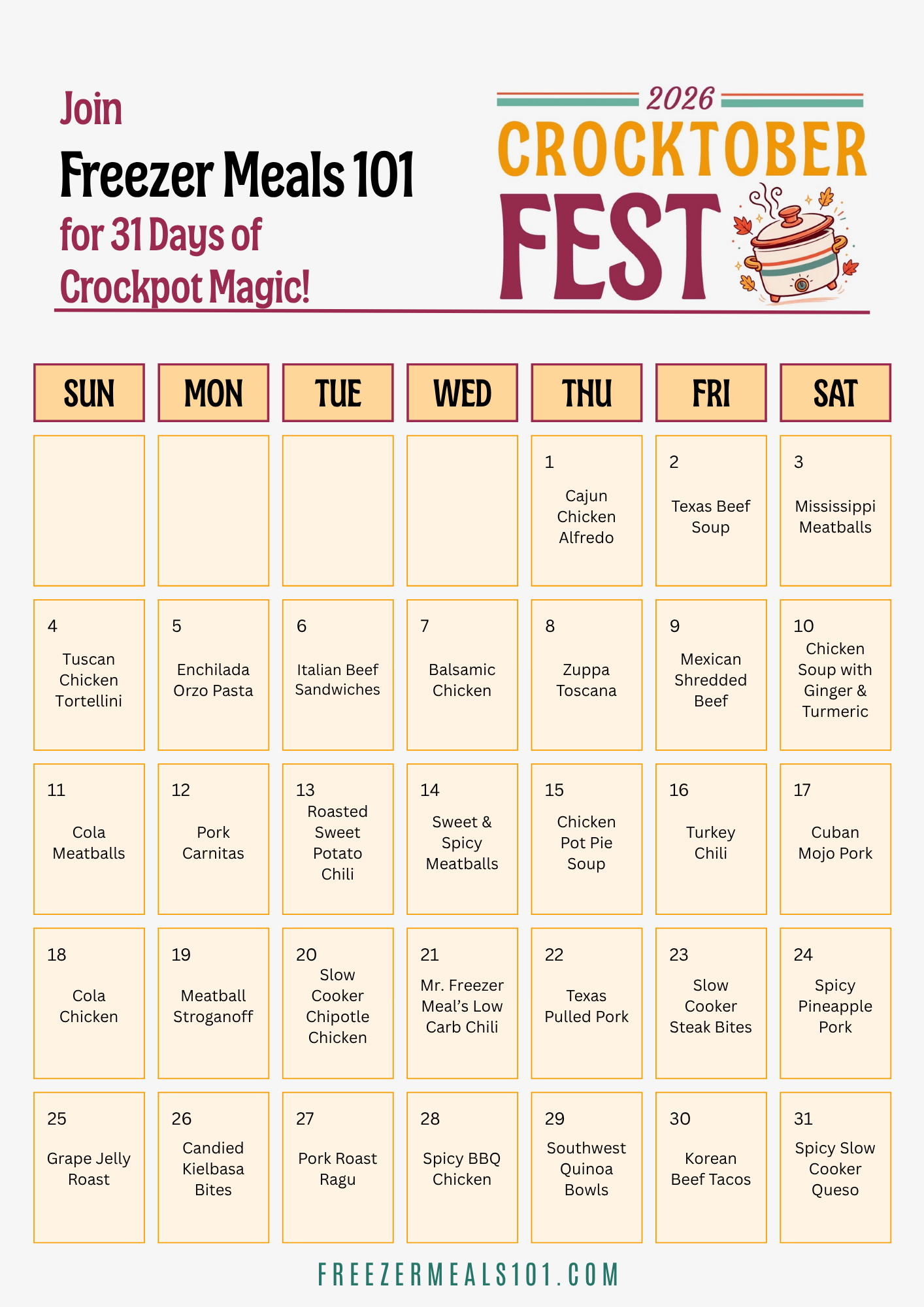 Join
Freezer Meals 101
for 31 Days of
Crockpot Magic!

2026
CROCKTOBER
FEST

| SUN | MON | TUE | WED | THU | FRI | SAT |
|---|---|---|---|---|---|---|
| | | | | 1 Cajun Chicken Alfredo | 2 Texas Beef Soup | 3 Mississippi Meatballs |
| 4 Tuscan Chicken Tortellini | 5 Enchilada Orzo Pasta | 6 Italian Beef Sandwiches | 7 Balsamic Chicken | 8 Zuppa Toscana | 9 Mexican Shredded Beef | 10 Chicken Soup with Ginger & Turmeric |
| 11 Cola Meatballs | 12 Pork Carnitas | 13 Roasted Sweet Potato Chili | 14 Sweet & Spicy Meatballs | 15 Chicken Pot Pie Soup | 16 Turkey Chili | 17 Cuban Mojo Pork |
| 18 Cola Chicken | 19 Meatball Stroganoff | 20 Slow Cooker Chipotle Chicken | 21 Mr. Freezer Meal's Low Carb Chili | 22 Texas Pulled Pork | 23 Slow Cooker Steak Bites | 24 Spicy Pineapple Pork |
| 25 Grape Jelly Roast | 26 Candied Kielbasa Bites | 27 Pork Roast Ragu | 28 Spicy BBQ Chicken | 29 Southwest Quinoa Bowls | 30 Korean Beef Tacos | 31 Spicy Slow Cooker Queso |

FREEZERMEALS101.COM